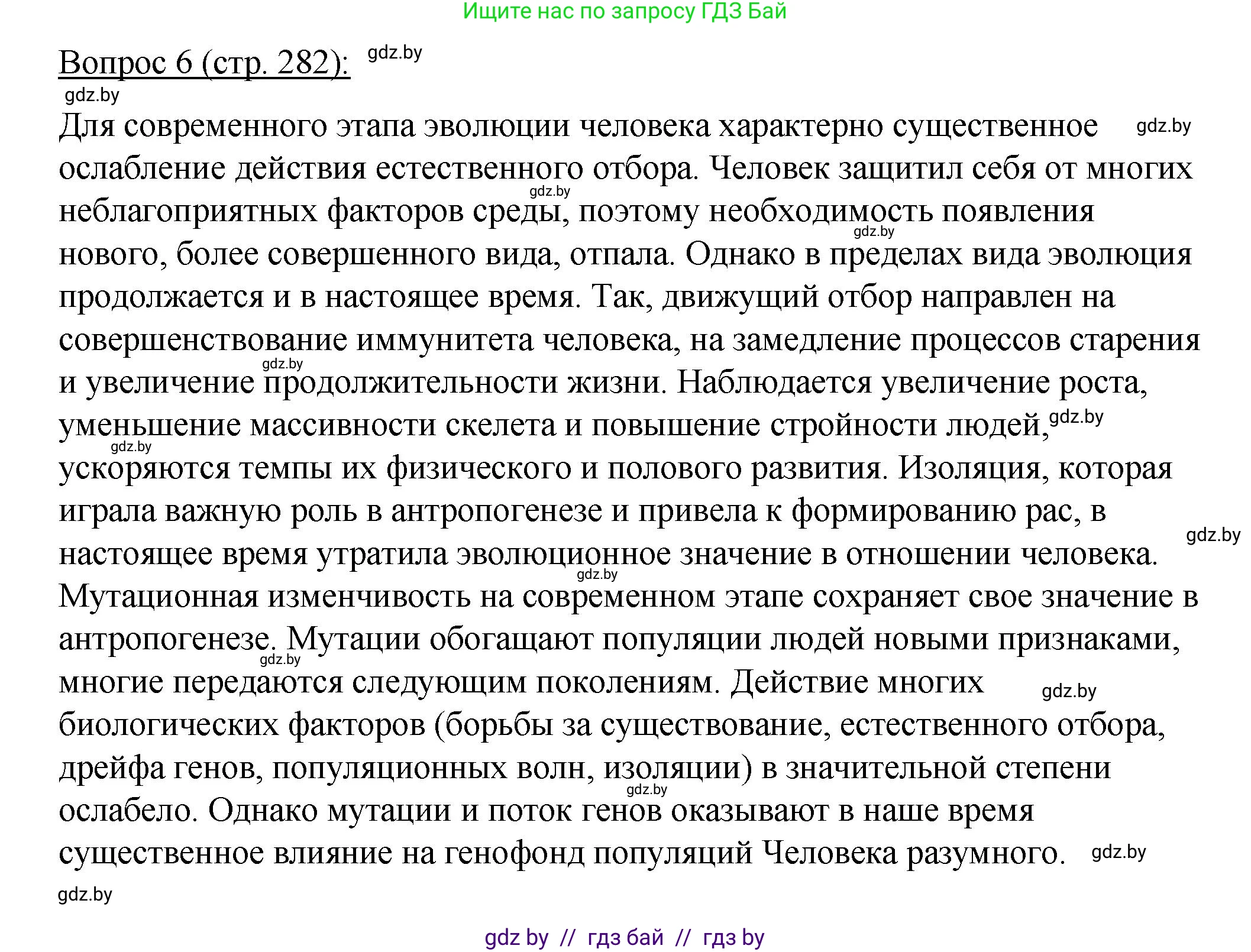 Ищите нас по запросу ГДЗ Бай

Вопрос 6 (стр. 282): gdz.by

gdz.by

Для современного этапа эволюции человека характерно существенное gdz.by ослабление действия естественного отбора. Человек защитил себя от многих gdz.by неблагоприятных факторов среды, поэтому необходимость появления gdz.by нового, более совершенного вида, отпала. Однако в пределах вида эволюция продолжается и в настоящее время. Так, движущий отбор направлен на совершенствование иммунитета человека, на замедление процессов старения gdz.by и увеличение продолжительности жизни. Наблюдается увеличение роста, уменьшение массивности скелета и повышение стройности людей, gdz.by gdz.by ускоряются темпы их физического и полового развития. Изоляция, которая играла важную роль в антропогенезе и привела к формированию рас, в gdz.by настоящее время утратила эволюционное значение в отношении человека. gdz.by Мутационная изменчивость на современном этапе сохраняет свое значение в антропогенезе. Мутации обогащают популяции людей новыми признаками, gdz.by многие передаются следующим поколениям. Действие многих gdz.by биологических факторов (борьбы за существование, естественного отбора, дрейфа генов, популяционных волн, изоляции) в значительной степени gdz.by ослабело. Однако мутации и поток генов оказывают в наше время существенное влияние на генофонд популяций Человека разумного. gdz.by

gdz.by

gdz by // гдз бай // гдз by